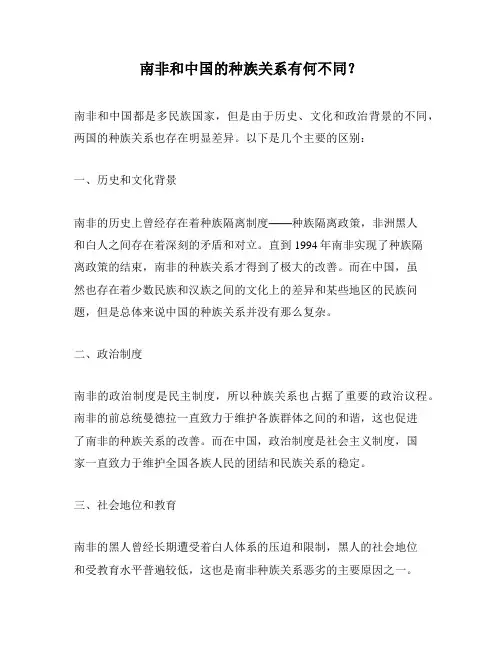 南非和中国的种族关系有何不同？

南非和中国都是多民族国家，但是由于历史、文化和政治背景的不同，两国的种族关系也存在明显差异。以下是几个主要的区别：

一、历史和文化背景

南非的历史上曾经存在着种族隔离制度——种族隔离政策，非洲黑人和白人之间存在着深刻的矛盾和对立。直到 1994 年南非实现了种族隔离政策的结束，南非的种族关系才得到了极大的改善。而在中国，虽然也存在着少数民族和汉族之间的文化上的差异和某些地区的民族问题，但是总体来说中国的种族关系并没有那么复杂。

二、政治制度

南非的政治制度是民主制度，所以种族关系也占据了重要的政治议程。南非的前总统曼德拉一直致力于维护各族群体之间的和谐，这也促进了南非的种族关系的改善。而在中国，政治制度是社会主义制度，国家一直致力于维护全国各族人民的团结和民族关系的稳定。

三、社会地位和教育

南非的黑人曾经长期遭受着白人体系的压迫和限制，黑人的社会地位和受教育水平普遍较低，这也是南非种族关系恶劣的主要原因之一。